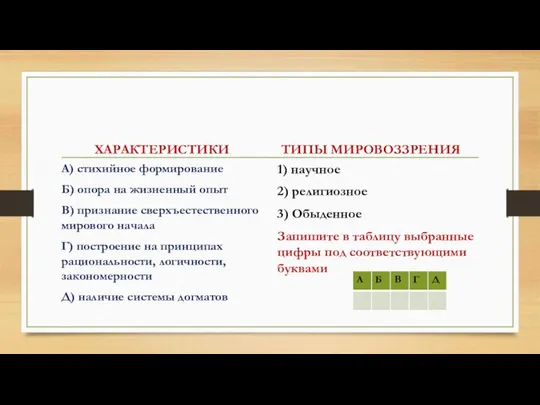 ХАРАКТЕРИСТИКИ

А) стихийное формирование

Б) опора на жизненный опыт

В) признание сверхъестественного мирового начала

Г) построение на принципах рациональности, логичности, закономерности

Д) наличие системы догматов

ТИПЫ МИРОВОЗЗРЕНИЯ

1) научное

2) религиозное

3) Обыденное

Запишите в таблицу выбранные цифры под соответствующими буквами

| А | Б | В | Г | Д |
|---|---|---|---|---|
|  |  |  |  |  |